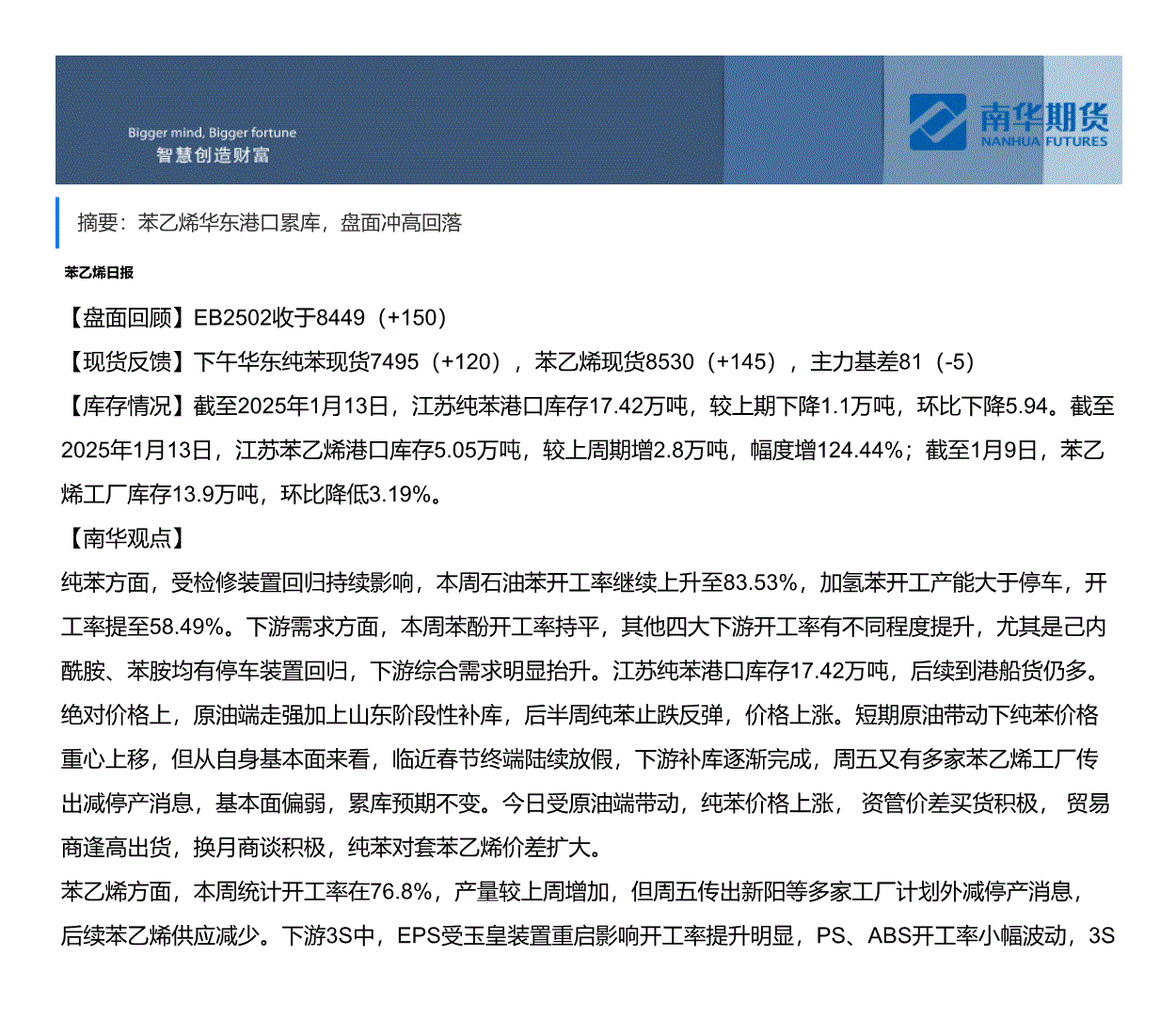 Bigger mind, Bigger fortune
智慧创造财富

南华期货
NANHUA FUTURES

摘要：苯乙烯华东港口累库，盘面冲高回落

苯乙烯日报

【盘面回顾】EB2502收于8449（+150）

【现货反馈】下午华东纯苯现货7495（+120），苯乙烯现货8530（+145），主力基差81（-5）

【库存情况】截至2025年1月13日，江苏纯苯港口库存17.42万吨，较上期下降1.1万吨，环比下降5.94。截至2025年1月13日，江苏苯乙烯港口库存5.05万吨，较上周期增2.8万吨，幅度增124.44%；截至1月9日，苯乙烯工厂库存13.9万吨，环比降低3.19%。

【南华观点】

纯苯方面，受检修装置回归持续影响，本周石油苯开工率继续上升至83.53%，加氢苯开工产能大于停车，开工率提至58.49%。下游需求方面，本周苯酚开工率持平，其他四大下游开工率有不同程度提升，尤其是己内酰胺、苯胺均有停车装置回归，下游综合需求明显抬升。江苏纯苯港口库存17.42万吨，后续到港船货仍多。绝对价格上，原油端走强加上山东阶段性补库，后半周纯苯止跌反弹，价格上涨。短期原油带动下纯苯价格重心上移，但从自身基本面来看，临近春节终端陆续放假，下游补库逐渐完成，周五又有多家苯乙烯工厂传出减停产消息，基本面偏弱，累库预期不变。今日受原油端带动，纯苯价格上涨， 资管价差买货积极， 贸易商逢高出货，换月商谈积极，纯苯对套苯乙烯价差扩大。

苯乙烯方面，本周统计开工率在76.8%，产量较上周增加，但周五传出新阳等多家工厂计划外减停产消息，后续苯乙烯供应减少。下游3S中，EPS受玉皇装置重启影响开工率提升明显，PS、ABS开工率小幅波动，3S